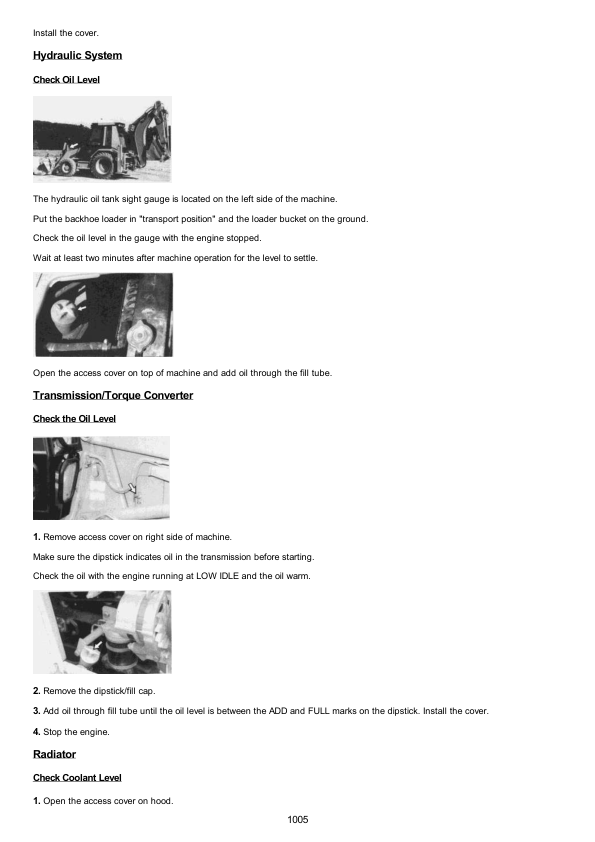 Install the cover.

Hydraulic System

Check Oil Level

The hydraulic oil tank sight gauge is located on the left side of the machine.

Put the backhoe loader in "transport position" and the loader bucket on the ground.

Check the oil level in the gauge with the engine stopped.

Wait at least two minutes after machine operation for the level to settle.

Open the access cover on top of machine and add oil through the fill tube.

Transmission/Torque Converter

Check the Oil Level

1. Remove access cover on right side of machine.

Make sure the dipstick indicates oil in the transmission before starting.

Check the oil with the engine running at LOW IDLE and the oil warm.

2. Remove the dipstick/fill cap.

3. Add oil through fill tube until the oil level is between the ADD and FULL marks on the dipstick. Install the cover.

4. Stop the engine.

Radiator

Check Coolant Level

1. Open the access cover on hood.

1005